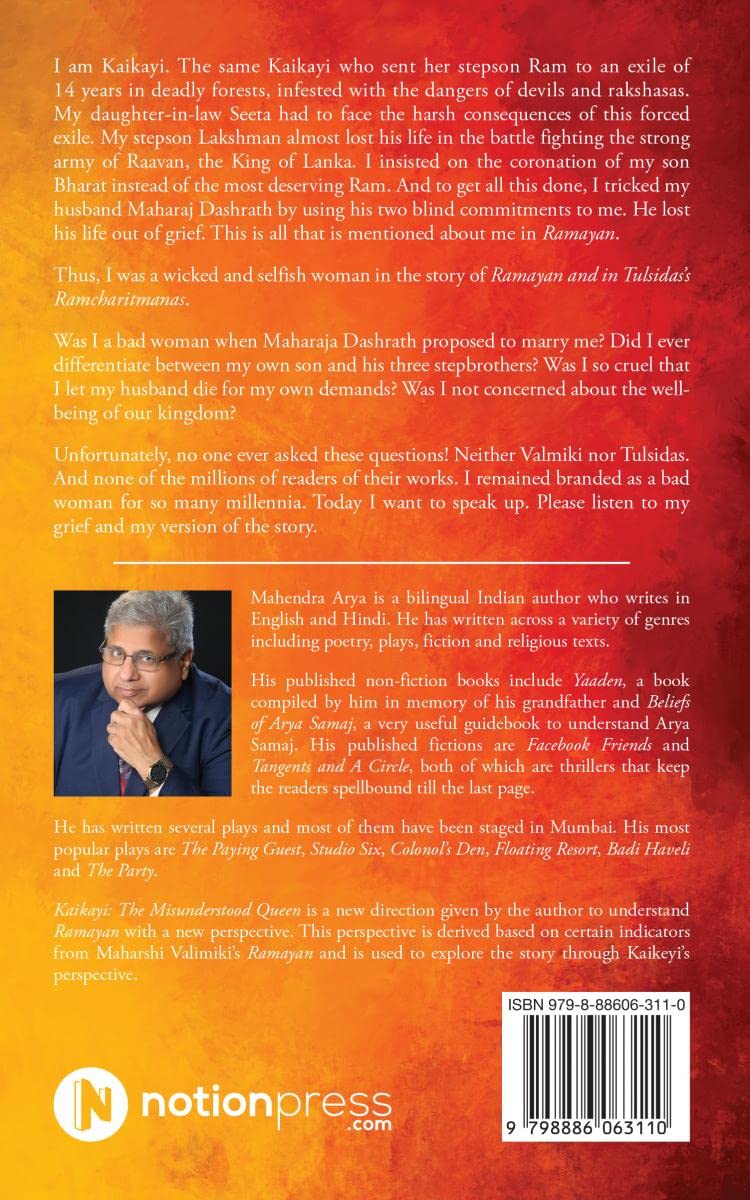 I am Kaikayi. The same Kaikayi who sent her stepson Ram to an exile of 14 years in deadly forests, infested with the dangers of devils and rakshasas. My daughter-in-law Seeta had to face the harsh consequences of this forced exile. My stepson Lakshman almost lost his life in the battle fighting the strong army of Raavan, the King of Lanka. I insisted on the coronation of my son Bharat instead of the most deserving Ram. And to get all this done, I tricked my husband Maharaj Dashrath by using his two blind commitments to me. He lost his life out of grief. This is all that is mentioned about me in Ramayan.

Thus, I was a wicked and selfish woman in the story of Ramayan and in Tulsidas's Ramcharitmanas.

Was I a bad woman when Maharaja Dashrath proposed to marry me? Did I ever differentiate between my own son and his three stepbrothers? Was I so cruel that I let my husband die for my own demands? Was I not concerned about the well-being of our kingdom?

Unfortunately, no one ever asked these questions! Neither Valmiki nor Tulsidas. And none of the millions of readers of their works. I remained branded as a bad woman for so many millennia. Today I want to speak up. Please listen to my grief and my version of the story.

Mahendra Arya is a bilingual Indian author who writes in English and Hindi. He has written across a variety of genres including poetry, plays, fiction and religious texts.

His published non-fiction books include Yaaden, a book compiled by him in memory of his grandfather and Beliefs of Arya Samaj, a very useful guidebook to understand Arya Samaj. His published fictions are Facebook Friends and Tangents and A Circle, both of which are thrillers that keep the readers spellbound till the last page.

He has written several plays and most of them have been staged in Mumbai. His most popular plays are The Paying Guest, Studio Six, Colonol's Den, Floating Resort, Badi Haveli and The Party.

Kaikayi: The Misunderstood Queen is a new direction given by the author to understand Ramayan with a new perspective. This perspective is derived based on certain indicators from Maharshi Valimiki's Ramayan and is used to explore the story through Kaikeyi's perspective.

ISBN 979-8-88606-311-0

9 798886 063110

notionpress .com